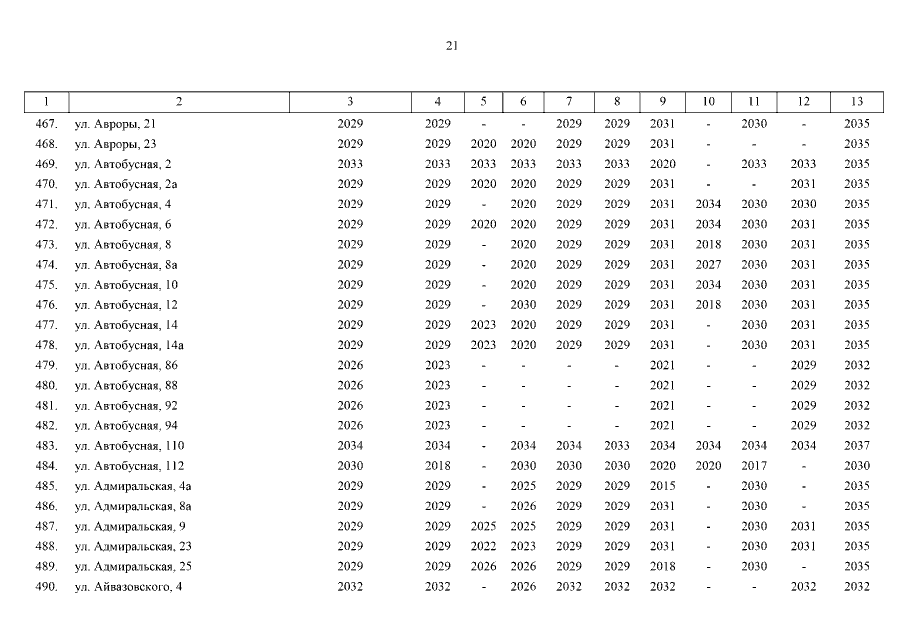 21

| 1 | 2 | 3 | 4 | 5 | 6 | 7 | 8 | 9 | 10 | 11 | 12 | 13 |
|---|---|---|---|---|---|---|---|---|---|---|---|---|
| 467. | ул. Авроры, 21 | 2029 | 2029 | - | - | 2029 | 2029 | 2031 | - | 2030 | - | 2035 |
| 468. | ул. Авроры, 23 | 2029 | 2029 | 2020 | 2020 | 2029 | 2029 | 2031 | - | - | - | 2035 |
| 469. | ул. Автобусная, 2 | 2033 | 2033 | 2033 | 2033 | 2033 | 2033 | 2020 | - | 2033 | 2033 | 2035 |
| 470. | ул. Автобусная, 2а | 2029 | 2029 | 2020 | 2020 | 2029 | 2029 | 2031 | - | - | 2031 | 2035 |
| 471. | ул. Автобусная, 4 | 2029 | 2029 | - | 2020 | 2029 | 2029 | 2031 | 2034 | 2030 | 2030 | 2035 |
| 472. | ул. Автобусная, 6 | 2029 | 2029 | 2020 | 2020 | 2029 | 2029 | 2031 | 2034 | 2030 | 2031 | 2035 |
| 473. | ул. Автобусная, 8 | 2029 | 2029 | - | 2020 | 2029 | 2029 | 2031 | 2018 | 2030 | 2031 | 2035 |
| 474. | ул. Автобусная, 8а | 2029 | 2029 | - | 2020 | 2029 | 2029 | 2031 | 2027 | 2030 | 2031 | 2035 |
| 475. | ул. Автобусная, 10 | 2029 | 2029 | - | 2020 | 2029 | 2029 | 2031 | 2034 | 2030 | 2031 | 2035 |
| 476. | ул. Автобусная, 12 | 2029 | 2029 | - | 2030 | 2029 | 2029 | 2031 | 2018 | 2030 | 2031 | 2035 |
| 477. | ул. Автобусная, 14 | 2029 | 2029 | 2023 | 2020 | 2029 | 2029 | 2031 | - | 2030 | 2031 | 2035 |
| 478. | ул. Автобусная, 14а | 2029 | 2029 | 2023 | 2020 | 2029 | 2029 | 2031 | - | 2030 | 2031 | 2035 |
| 479. | ул. Автобусная, 86 | 2026 | 2023 | - | - | - | - | 2021 | - | - | 2029 | 2032 |
| 480. | ул. Автобусная, 88 | 2026 | 2023 | - | - | - | - | 2021 | - | - | 2029 | 2032 |
| 481. | ул. Автобусная, 92 | 2026 | 2023 | - | - | - | - | 2021 | - | - | 2029 | 2032 |
| 482. | ул. Автобусная, 94 | 2026 | 2023 | - | - | - | - | 2021 | - | - | 2029 | 2032 |
| 483. | ул. Автобусная, 110 | 2034 | 2034 | - | 2034 | 2034 | 2033 | 2034 | 2034 | 2034 | 2034 | 2037 |
| 484. | ул. Автобусная, 112 | 2030 | 2018 | - | 2030 | 2030 | 2030 | 2020 | 2020 | 2017 | - | 2030 |
| 485. | ул. Адмиральская, 4а | 2029 | 2029 | - | 2025 | 2029 | 2029 | 2015 | - | 2030 | - | 2035 |
| 486. | ул. Адмиральская, 8а | 2029 | 2029 | - | 2026 | 2029 | 2029 | 2031 | - | 2030 | - | 2035 |
| 487. | ул. Адмиральская, 9 | 2029 | 2029 | 2025 | 2025 | 2029 | 2029 | 2031 | - | 2030 | 2031 | 2035 |
| 488. | ул. Адмиральская, 23 | 2029 | 2029 | 2022 | 2023 | 2029 | 2029 | 2031 | - | 2030 | 2031 | 2035 |
| 489. | ул. Адмиральская, 25 | 2029 | 2029 | 2026 | 2026 | 2029 | 2029 | 2018 | - | 2030 | - | 2035 |
| 490. | ул. Айвазовского, 4 | 2032 | 2032 | - | 2026 | 2032 | 2032 | 2032 | - | - | 2032 | 2032 |